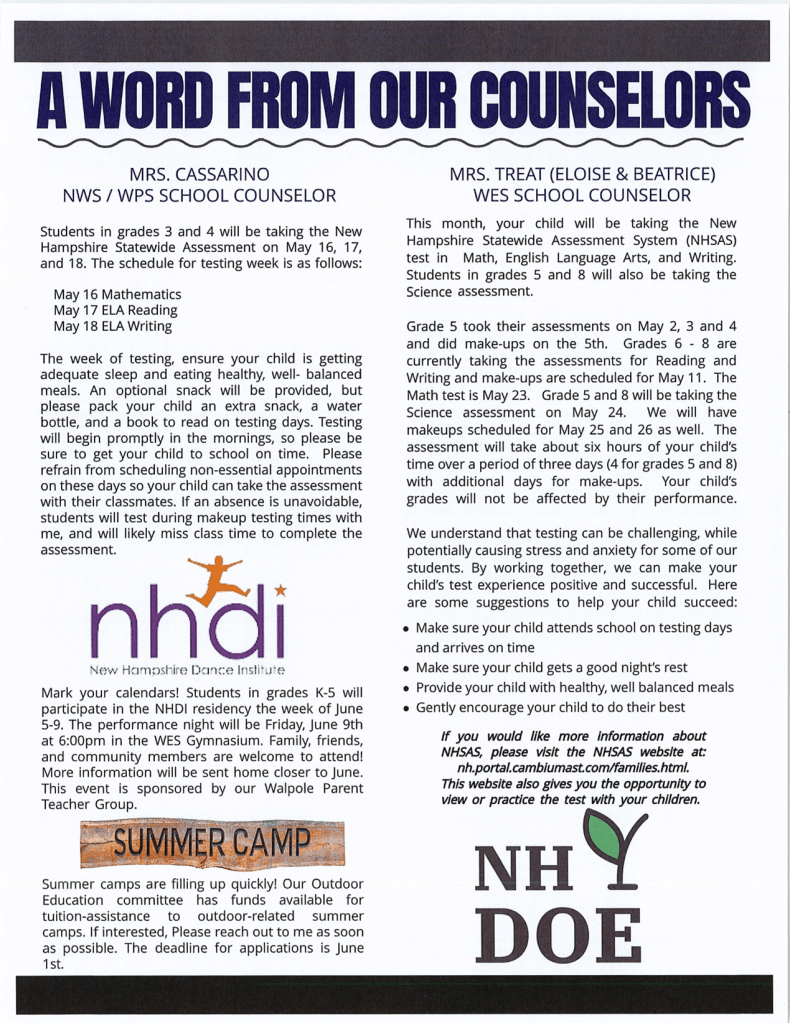 A WORD FROM OUR COUNSELORS

MRS. CASSARINO
NWS / WPS SCHOOL COUNSELOR

Students in grades 3 and 4 will be taking the New Hampshire Statewide Assessment on May 16, 17, and 18. The schedule for testing week is as follows:

May 16 Mathematics
May 17 ELA Reading
May 18 ELA Writing

The week of testing, ensure your child is getting adequate sleep and eating healthy, well- balanced meals. An optional snack will be provided, but please pack your child an extra snack, a water bottle, and a book to read on testing days. Testing will begin promptly in the mornings, so please be sure to get your child to school on time. Please refrain from scheduling non-essential appointments on these days so your child can take the assessment with their classmates. If an absence is unavoidable, students will test during makeup testing times with me, and will likely miss class time to complete the assessment.

nhdi
New Hampshire Dance Institute

Mark your calendars! Students in grades K-5 will participate in the NHDI residency the week of June 5-9. The performance night will be Friday, June 9th at 6:00pm in the WES Gymnasium. Family, friends, and community members are welcome to attend! More information will be sent home closer to June. This event is sponsored by our Walpole Parent Teacher Group.

SUMMER CAMP

Summer camps are filling up quickly! Our Outdoor Education committee has funds available for tuition-assistance to outdoor-related summer camps. If interested, Please reach out to me as soon as possible. The deadline for applications is June 1st.

MRS. TREAT (ELOISE & BEATRICE)
WES SCHOOL COUNSELOR

This month, your child will be taking the New Hampshire Statewide Assessment System (NHSAS) test in Math, English Language Arts, and Writing. Students in grades 5 and 8 will also be taking the Science assessment.

Grade 5 took their assessments on May 2, 3 and 4 and did make-ups on the 5th. Grades 6 - 8 are currently taking the assessments for Reading and Writing and make-ups are scheduled for May 11. The Math test is May 23. Grade 5 and 8 will be taking the Science assessment on May 24. We will have makeups scheduled for May 25 and 26 as well. The assessment will take about six hours of your child's time over a period of three days (4 for grades 5 and 8) with additional days for make-ups. Your child's grades will not be affected by their performance.

We understand that testing can be challenging, while potentially causing stress and anxiety for some of our students. By working together, we can make your child's test experience positive and successful. Here are some suggestions to help your child succeed:

• Make sure your child attends school on testing days and arrives on time
• Make sure your child gets a good night's rest
• Provide your child with healthy, well balanced meals
• Gently encourage your child to do their best

If you would like more information about NHSAS, please visit the NHSAS website at: nh.portal.cambiumast.com/families.html. This website also gives you the opportunity to view or practice the test with your children.

NH
DOE